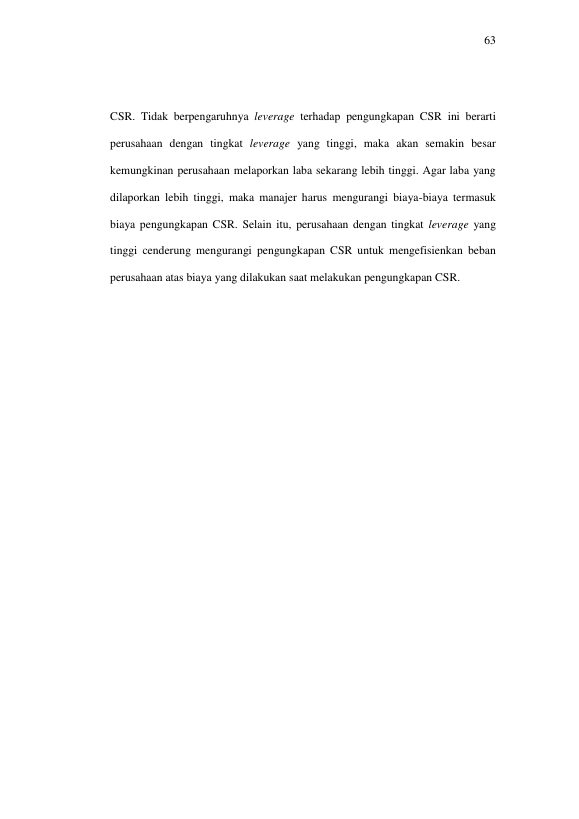 63

CSR. Tidak berpengaruhnya leverage terhadap pengungkapan CSR ini berarti perusahaan dengan tingkat leverage yang tinggi, maka akan semakin besar kemungkinan perusahaan melaporkan laba sekarang lebih tinggi. Agar laba yang dilaporkan lebih tinggi, maka manajer harus mengurangi biaya-biaya termasuk biaya pengungkapan CSR. Selain itu, perusahaan dengan tingkat leverage yang tinggi cenderung mengurangi pengungkapan CSR untuk mengefisienkan beban perusahaan atas biaya yang dilakukan saat melakukan pengungkapan CSR.